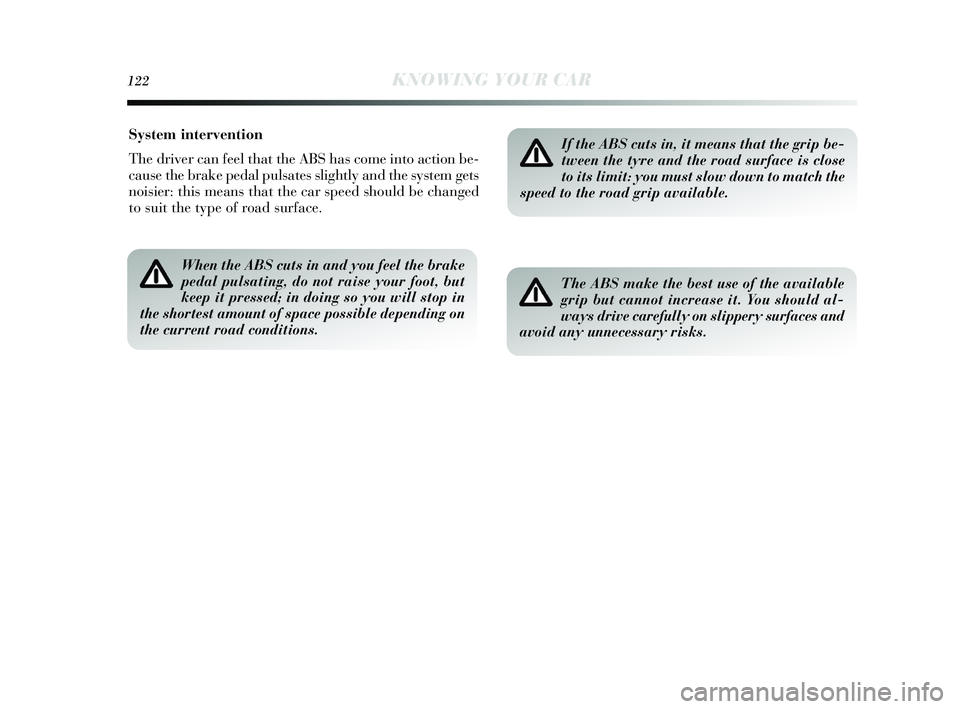 122 KNOWING YOUR CAR

System intervention

The driver can feel that the ABS has come into action because the brake pedal pulsates slightly and the system gets noisier: this means that the car speed should be changed to suit the type of road surface.

When the ABS cuts in and you feel the brake pedal pulsating, do not raise your foot, but keep it pressed; in doing so you will stop in the shortest amount of space possible depending on the current road conditions.

If the ABS cuts in, it means that the grip between the tyre and the road surface is close to its limit: you must slow down to match the speed to the road grip available.

The ABS make the best use of the available grip but cannot increase it. You should always drive carefully on slippery surfaces and avoid any unnecessary risks.

carmanualsonline.info